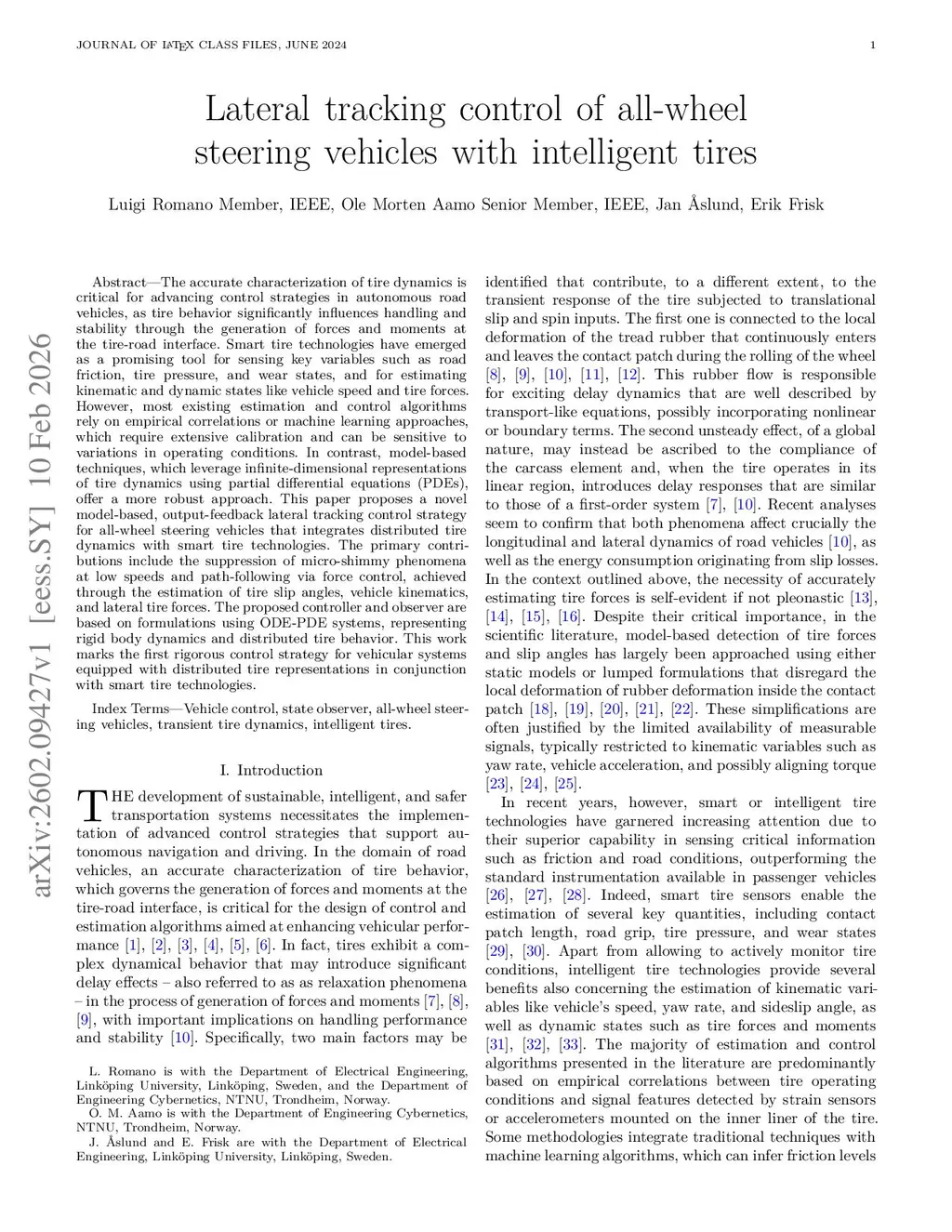 JOURNAL OF LATEX CLASS FILES, JUNE 2024

1

arXiv:2602.09427v1 [eess.SY] 10 Feb 2026

Lateral tracking control of all-wheel steering vehicles with intelligent tires

Luigi Romano Member, IEEE, Ole Morten Aamo Senior Member, IEEE, Jan Åslund, Erik Frisk

Abstract—The accurate characterization of tire dynamics is critical for advancing control strategies in autonomous road vehicles, as tire behavior significantly influences handling and stability through the generation of forces and moments at the tire-road interface. Smart tire technologies have emerged as a promising tool for sensing key variables such as road friction, tire pressure, and wear states, and for estimating kinematic and dynamic states like vehicle speed and tire forces. However, most existing estimation and control algorithms rely on empirical correlations or machine learning approaches, which require extensive calibration and can be sensitive to variations in operating conditions. In contrast, model-based techniques, which leverage infinite-dimensional representations of tire dynamics using partial differential equations (PDEs), offer a more robust approach. This paper proposes a novel model-based, output-feedback lateral tracking control strategy for all-wheel steering vehicles that integrates distributed tire dynamics with smart tire technologies. The primary contributions include the suppression of micro-shimmy phenomena at low speeds and path-following via force control, achieved through the estimation of tire slip angles, vehicle kinematics, and lateral tire forces. The proposed controller and observer are based on formulations using ODE-PDE systems, representing rigid body dynamics and distributed tire behavior. This work marks the first rigorous control strategy for vehicular systems equipped with distributed tire representations in conjunction with smart tire technologies.

Index Terms—Vehicle control, state observer, all-wheel steering vehicles, transient tire dynamics, intelligent tires.

I. Introduction

THE development of sustainable, intelligent, and safer transportation systems necessitates the implementation of advanced control strategies that support autonomous navigation and driving. In the domain of road vehicles, an accurate characterization of tire behavior, which governs the generation of forces and moments at the tire-road interface, is critical for the design of control and estimation algorithms aimed at enhancing vehicular performance [1], [2], [3], [4], [5], [6]. In fact, tires exhibit a complex dynamical behavior that may introduce significant delay effects – also referred to as as relaxation phenomena – in the process of generation of forces and moments [7], [8], [9], with important implications on handling performance and stability [10]. Specifically, two main factors may be

L. Romano is with the Department of Electrical Engineering, Linköping University, Linköping, Sweden, and the Department of Engineering Cybernetics, NTNU, Trondheim, Norway.
O. M. Aamo is with the Department of Engineering Cybernetics, NTNU, Trondheim, Norway.
J. Åslund and E. Frisk are with the Department of Electrical Engineering, Linköping University, Linköping, Sweden.

identified that contribute, to a different extent, to the transient response of the tire subjected to translational slip and spin inputs. The first one is connected to the local deformation of the tread rubber that continuously enters and leaves the contact patch during the rolling of the wheel [8], [9], [10], [11], [12]. This rubber flow is responsible for exciting delay dynamics that are well described by transport-like equations, possibly incorporating nonlinear or boundary terms. The second unsteady effect, of a global nature, may instead be ascribed to the compliance of the carcass element and, when the tire operates in its linear region, introduces delay responses that are similar to those of a first-order system [7], [10]. Recent analyses seem to confirm that both phenomena affect crucially the longitudinal and lateral dynamics of road vehicles [10], as well as the energy consumption originating from slip losses. In the context outlined above, the necessity of accurately estimating tire forces is self-evident if not pleonastic [13], [14], [15], [16]. Despite their critical importance, in the scientific literature, model-based detection of tire forces and slip angles has largely been approached using either static models or lumped formulations that disregard the local deformation of rubber deformation inside the contact patch [18], [19], [20], [21], [22]. These simplifications are often justified by the limited availability of measurable signals, typically restricted to kinematic variables such as yaw rate, vehicle acceleration, and possibly aligning torque [23], [24], [25].

In recent years, however, smart or intelligent tire technologies have garnered increasing attention due to their superior capability in sensing critical information such as friction and road conditions, outperforming the standard instrumentation available in passenger vehicles [26], [27], [28]. Indeed, smart tire sensors enable the estimation of several key quantities, including contact patch length, road grip, tire pressure, and wear states [29], [30]. Apart from allowing to actively monitor tire conditions, intelligent tire technologies provide several benefits also concerning the estimation of kinematic variables like vehicle's speed, yaw rate, and sideslip angle, as well as dynamic states such as tire forces and moments [31], [32], [33]. The majority of estimation and control algorithms presented in the literature are predominantly based on empirical correlations between tire operating conditions and signal features detected by strain sensors or accelerometers mounted on the inner liner of the tire. Some methodologies integrate traditional techniques with machine learning algorithms, which can infer friction levels